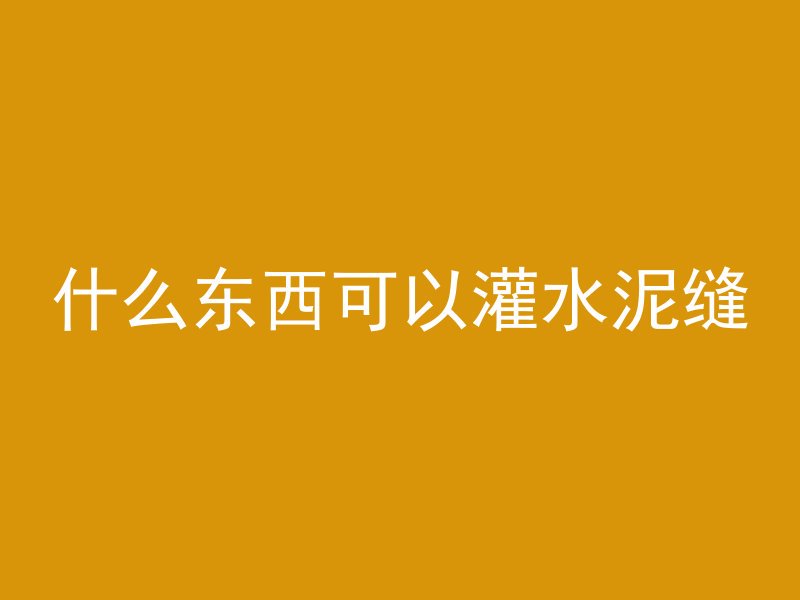 什么东西可以灌水泥缝